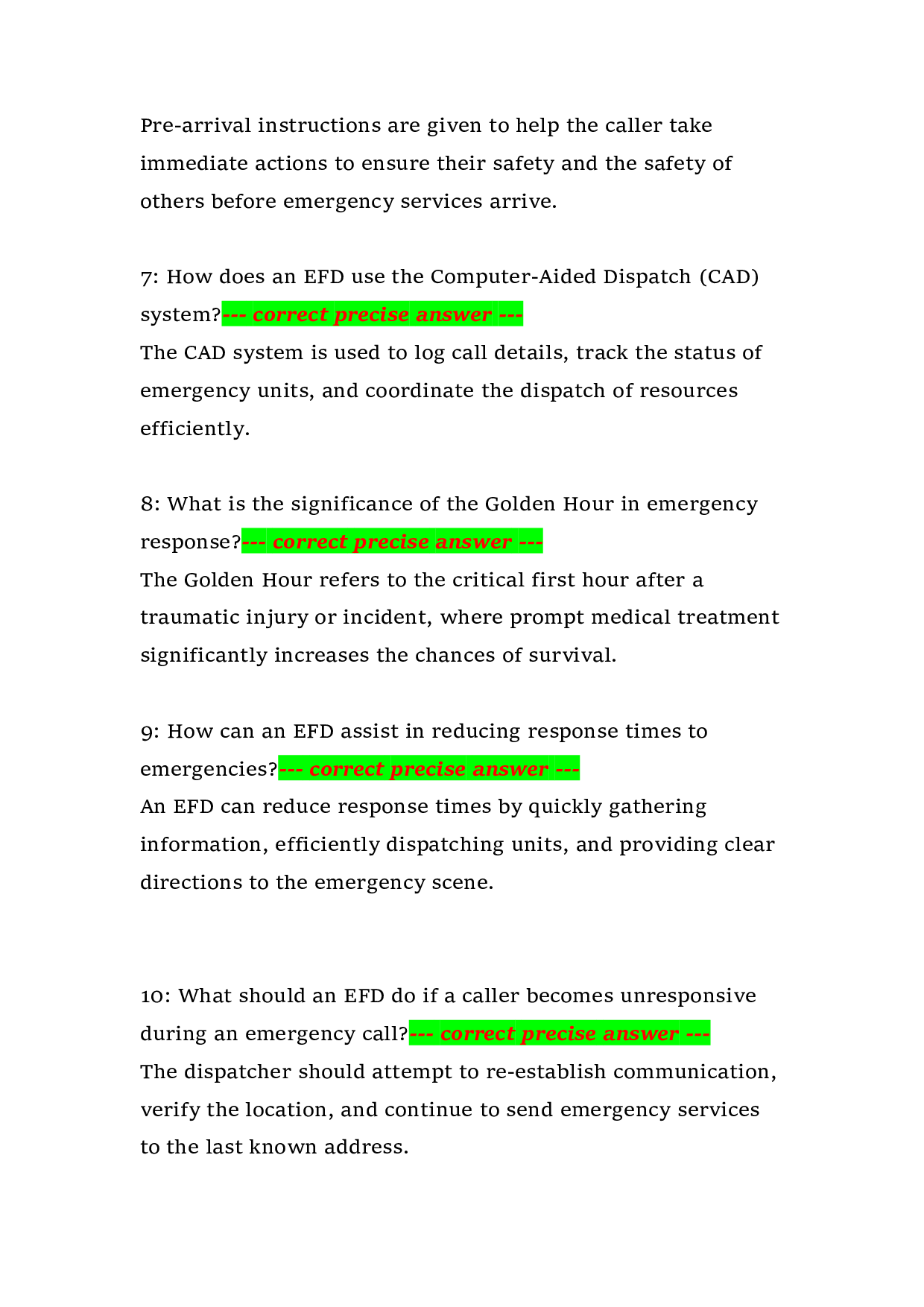 Pre-arrival instructions are given to help the caller take immediate actions to ensure their safety and the safety of others before emergency services arrive.

7: How does an EFD use the Computer-Aided Dispatch (CAD) system?--- correct precise answer ---
The CAD system is used to log call details, track the status of emergency units, and coordinate the dispatch of resources efficiently.

8: What is the significance of the Golden Hour in emergency response?--- correct precise answer ---
The Golden Hour refers to the critical first hour after a traumatic injury or incident, where prompt medical treatment significantly increases the chances of survival.

9: How can an EFD assist in reducing response times to emergencies?--- correct precise answer ---
An EFD can reduce response times by quickly gathering information, efficiently dispatching units, and providing clear directions to the emergency scene.

10: What should an EFD do if a caller becomes unresponsive during an emergency call?--- correct precise answer ---
The dispatcher should attempt to re-establish communication, verify the location, and continue to send emergency services to the last known address.